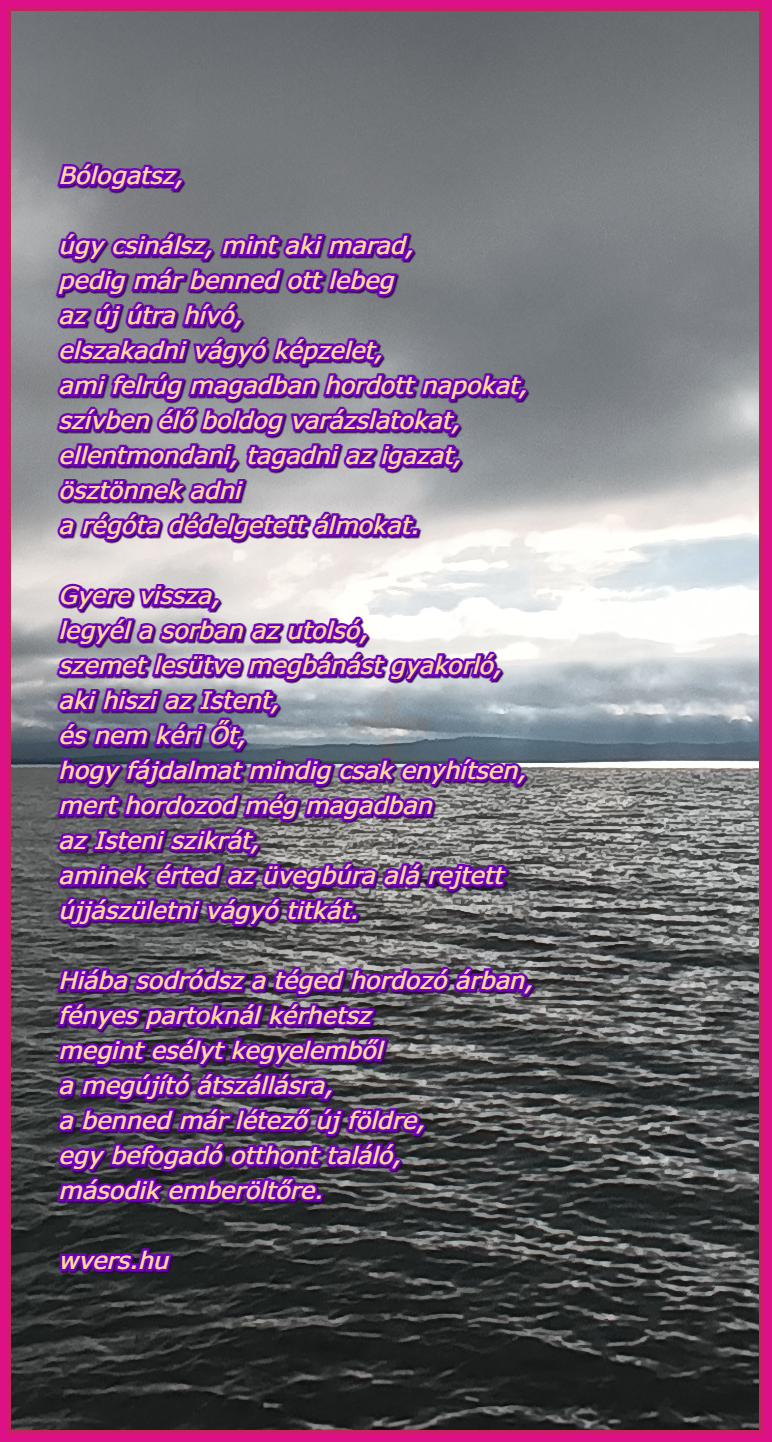 Bólogatsz,

úgy csinálsz, mint aki marad,
pedig már benned ott lebeg
az új útra hívó,
elszakadni vágyó képzelet,
ami felrúg magadban hordott napokat,
szívben élő boldog varázslatokat,
ellentmondani, tagadni az igazat,
ösztönnek adni
a régóta dédelgetett álmokat.

Gyere vissza,
legyél a sorban az utolsó,
szemet lesütve megbánást gyakorló,
aki hiszi az Istent,
és nem kéri Őt,
hogy fájdalmat mindig csak enyhítsen,
mert hordozod még magadban
az Isteni szikrát,
aminek érted az üvegbúra alá rejtett
újjászületni vágyó titkát.

Hiába sodródsz a téged hordozó árban,
fényes partoknál kérhetsz
megint esélyt kegyelemből
a megújító átszállásra,
a benned már létező új földre,
egy befogadó otthont találó,
második emberöltőre.

wvers.hu